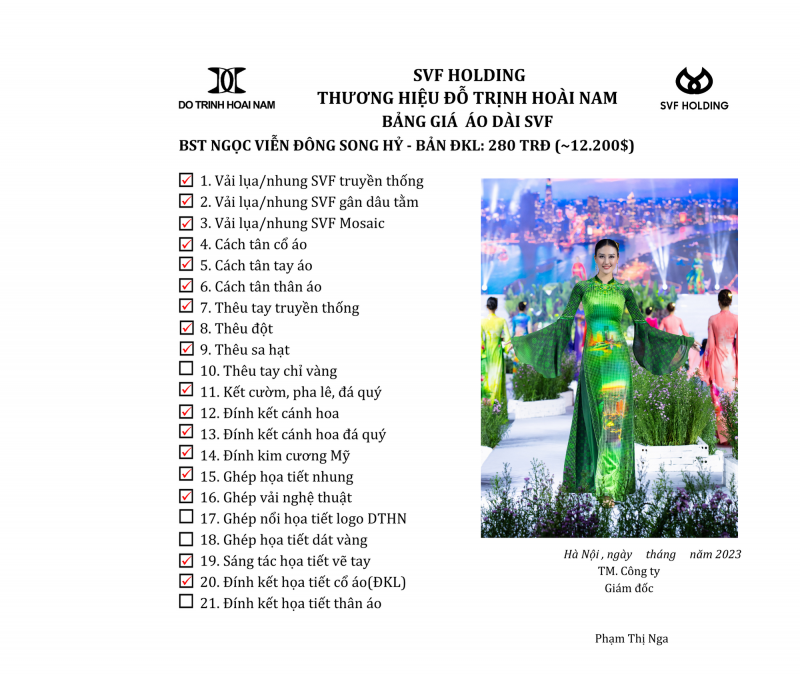 DO TRINH HOAI NAM

SVF HOLDING
THƯƠNG HIỆU ĐỖ TRỊNH HOÀI NAM
BẢNG GIÁ ÁO DÀI SVF

SVF HOLDING

BST NGỌC VIỄN ĐÔNG SONG HỶ - BẢN ĐKL: 280 TRĐ (~12.200$)

☑ 1. Vải lụa/nhung SVF truyền thống
☑ 2. Vải lụa/nhung SVF gân dâu tằm
☑ 3. Vải lụa/nhung SVF Mosaic
☑ 4. Cách tân cổ áo
☑ 5. Cách tân tay áo
☑ 6. Cách tân thân áo
☑ 7. Thêu tay truyền thống
☑ 8. Thêu đột
☑ 9. Thêu sa hạt
☐ 10. Thêu tay chỉ vàng
☑ 11. Kết cườm, pha lê, đá quý
☑ 12. Đính kết cánh hoa
☑ 13. Đính kết cánh hoa đá quý
☑ 14. Đính kim cương Mỹ
☑ 15. Ghép họa tiết nhung
☑ 16. Ghép vải nghệ thuật
☐ 17. Ghép nổi họa tiết logo DTHN
☐ 18. Ghép họa tiết dát vàng
☑ 19. Sáng tác họa tiết vẽ tay
☑ 20. Đính kết họa tiết cổ áo(ĐKL)
☐ 21. Đính kết họa tiết thân áo

Hà Nội , ngày tháng năm 2023
TM. Công ty
Giám đốc

Phạm Thị Nga